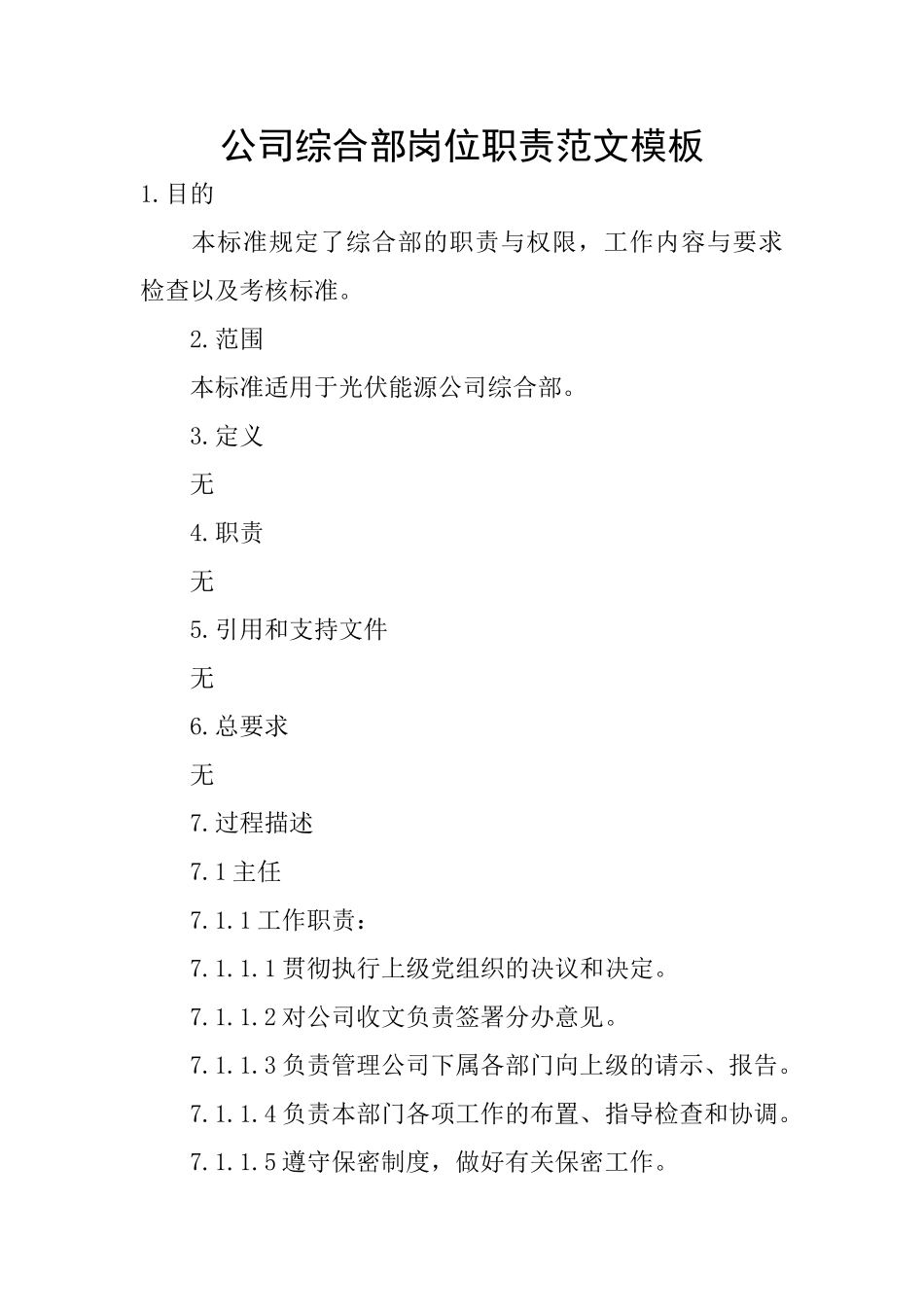 公司综合部岗位职责范文模板

1.目的

本标准规定了综合部的职责与权限，工作内容与要求检查以及考核标准。

2.范围

本标准适用于光伏能源公司综合部。

3.定义

无

4.职责

无

5.引用和支持文件

无

6.总要求

无

7.过程描述

7.1主任

7.1.1工作职责：

7.1.1.1贯彻执行上级党组织的决议和决定。

7.1.1.2对公司收文负责签署分办意见。

7.1.1.3负责管理公司下属各部门向上级的请示、报告。

7.1.1.4负责本部门各项工作的布置、指导检查和协调。

7.1.1.5遵守保密制度，做好有关保密工作。